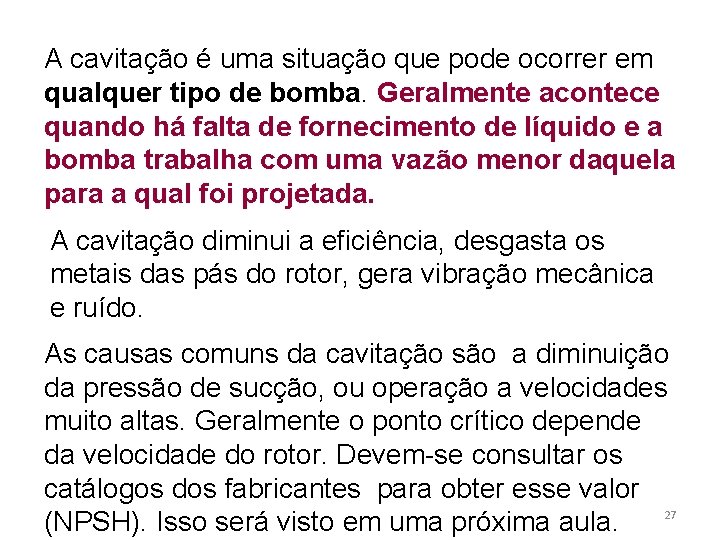 A cavitação é uma situação que pode ocorrer em qualquer tipo de bomba. Geralmente acontece quando há falta de fornecimento de líquido e a bomba trabalha com uma vazão menor daquela para a qual foi projetada.

A cavitação diminui a eficiência, desgasta os metais das pás do rotor, gera vibração mecânica e ruído.

As causas comuns da cavitação são a diminuição da pressão de sucção, ou operação a velocidades muito altas. Geralmente o ponto crítico depende da velocidade do rotor. Devem-se consultar os catálogos dos fabricantes para obter esse valor (NPSH). Isso será visto em uma próxima aula.

27